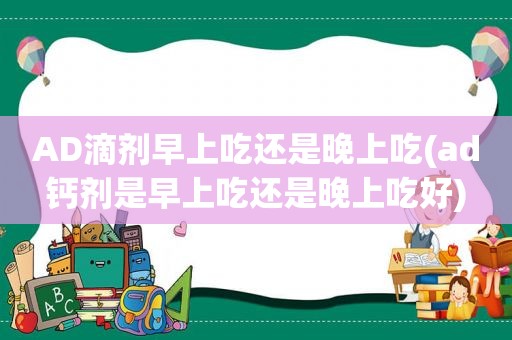 AD滴剂早上吃还是晚上吃(ad钙剂是早上吃还是晚上吃好)

ABC